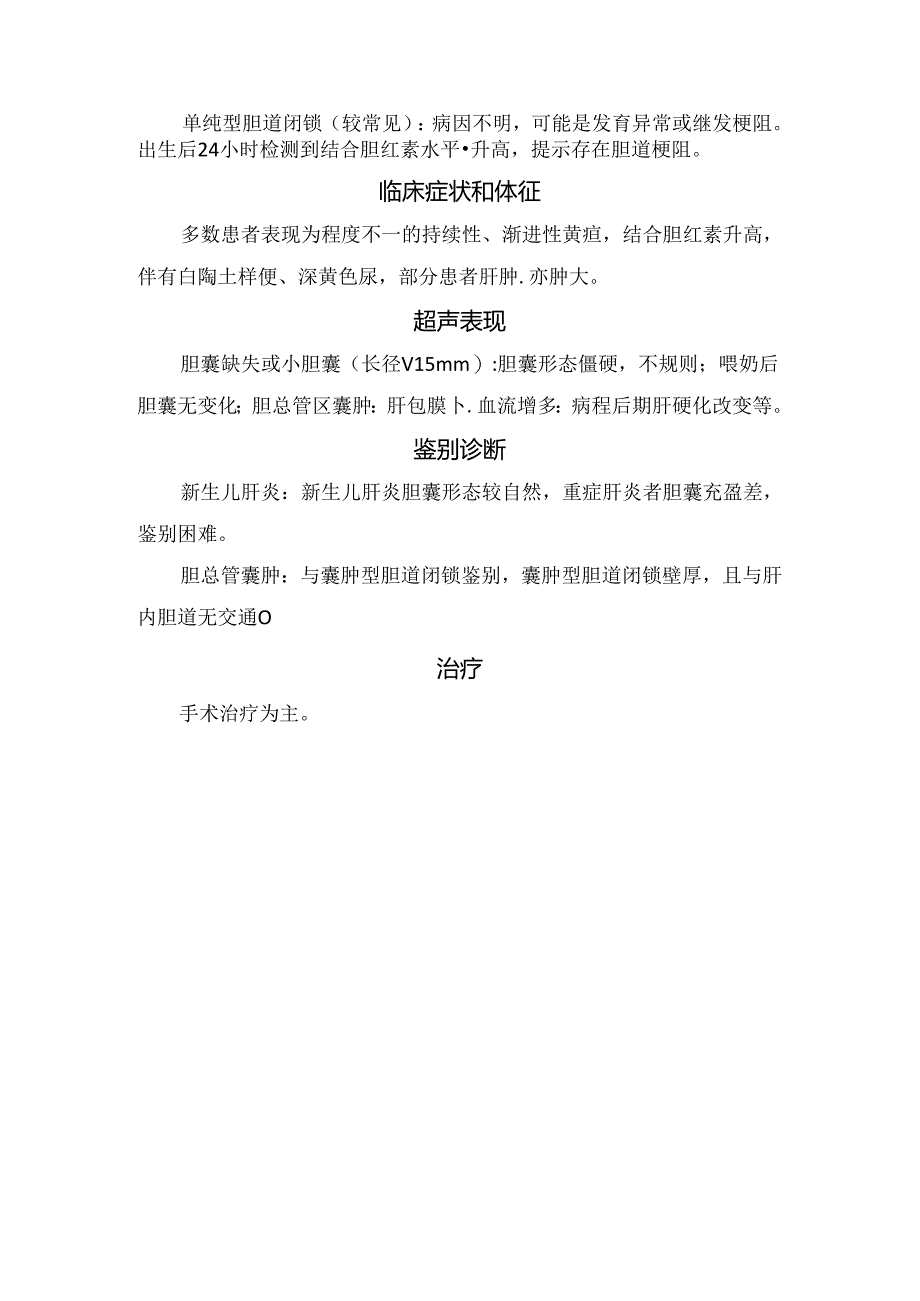 单纯型胆道闭锁（较常见）：病因不明，可能是发育异常或继发梗阻。出生后24小时检测到结合胆红素水平•升高，提示存在胆道梗阻。

临床症状和体征

多数患者表现为程度不一的持续性、渐进性黄疸，结合胆红素升高，伴有白陶土样便、深黄色尿，部分患者肝肿.亦肿大。

超声表现

胆囊缺失或小胆囊（长径V15mm）:胆囊形态僵硬，不规则；喂奶后胆囊无变化;胆总管区囊肿:肝包膜卜.血流增多:病程后期肝硬化改变等。

鉴别诊断

新生儿肝炎：新生儿肝炎胆囊形态较自然，重症肝炎者胆囊充盈差，鉴别困难。

胆总管囊肿：与囊肿型胆道闭锁鉴别，囊肿型胆道闭锁壁厚，且与肝内胆道无交通O

治疗

手术治疗为主。